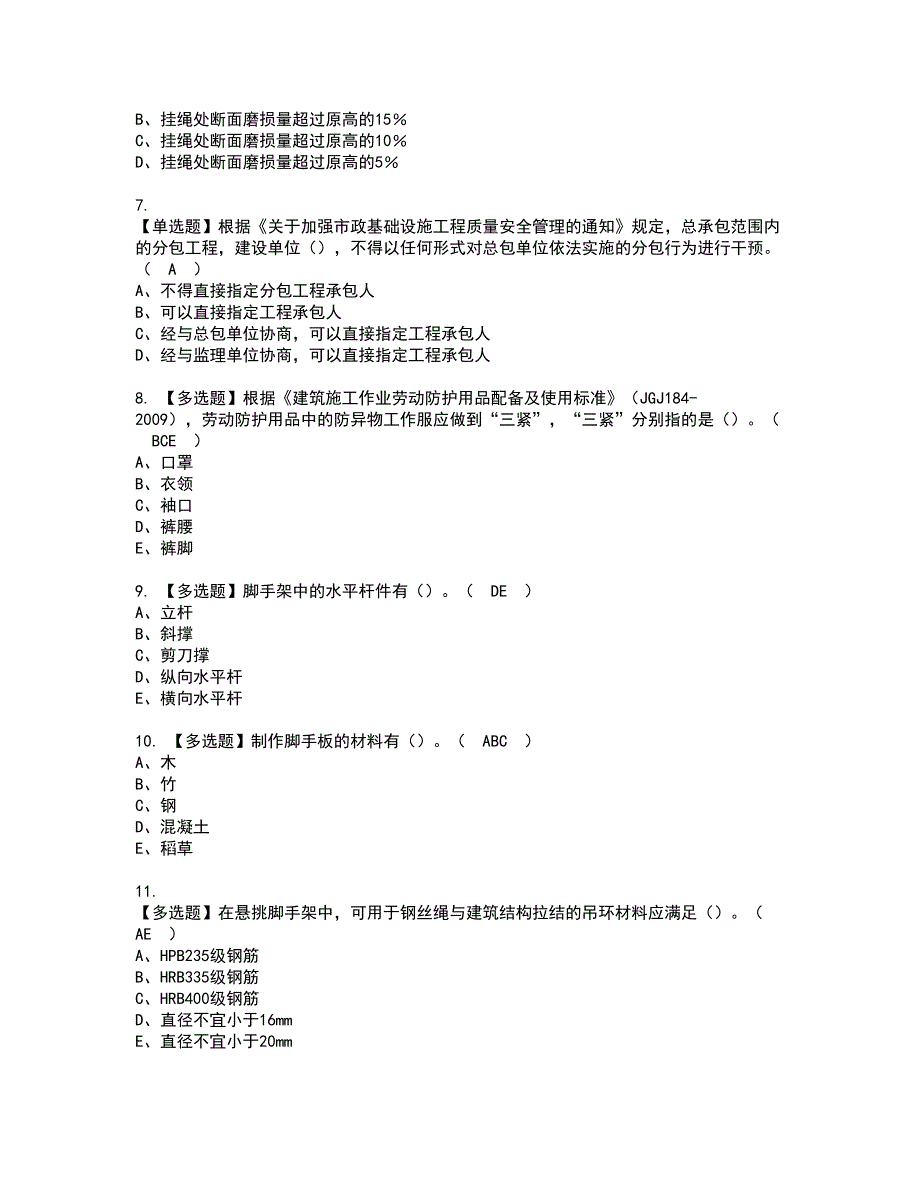 B、挂绳处断面磨损量超过原高的15%
C、挂绳处断面磨损量超过原高的10%
D、挂绳处断面磨损量超过原高的5%

7.
【单选题】根据《关于加强市政基础设施工程质量安全管理的通知》规定，总承包范围内的分包工程，建设单位（），不得以任何形式对总包单位依法实施的分包行为进行干预。（ A ）
A、不得直接指定分包工程承包人
B、可以直接指定工程承包人
C、经与总包单位协商，可以直接指定工程承包人
D、经与监理单位协商，可以直接指定工程承包人

8. 【多选题】根据《建筑施工作业劳动防护用品配备及使用标准》（JGJ184-2009），劳动防护用品中的防异物工作服应做到“三紧”，“三紧”分别指的是（）。（ BCE ）
A、口罩
B、衣领
C、袖口
D、裤腰
E、裤脚

9. 【多选题】脚手架中的水平杆件有（）。（ DE ）
A、立杆
B、斜撑
C、剪刀撑
D、纵向水平杆
E、横向水平杆

10. 【多选题】制作脚手板的材料有（）。（ ABC ）
A、木
B、竹
C、钢
D、混凝土
E、稻草

11.
【多选题】在悬挑脚手架中，可用于钢丝绳与建筑结构拉结的吊环材料应满足（）。（ AE ）
A、HPB235级钢筋
B、HRB335级钢筋
C、HRB400级钢筋
D、直径不宜小于16mm
E、直径不宜小于20mm